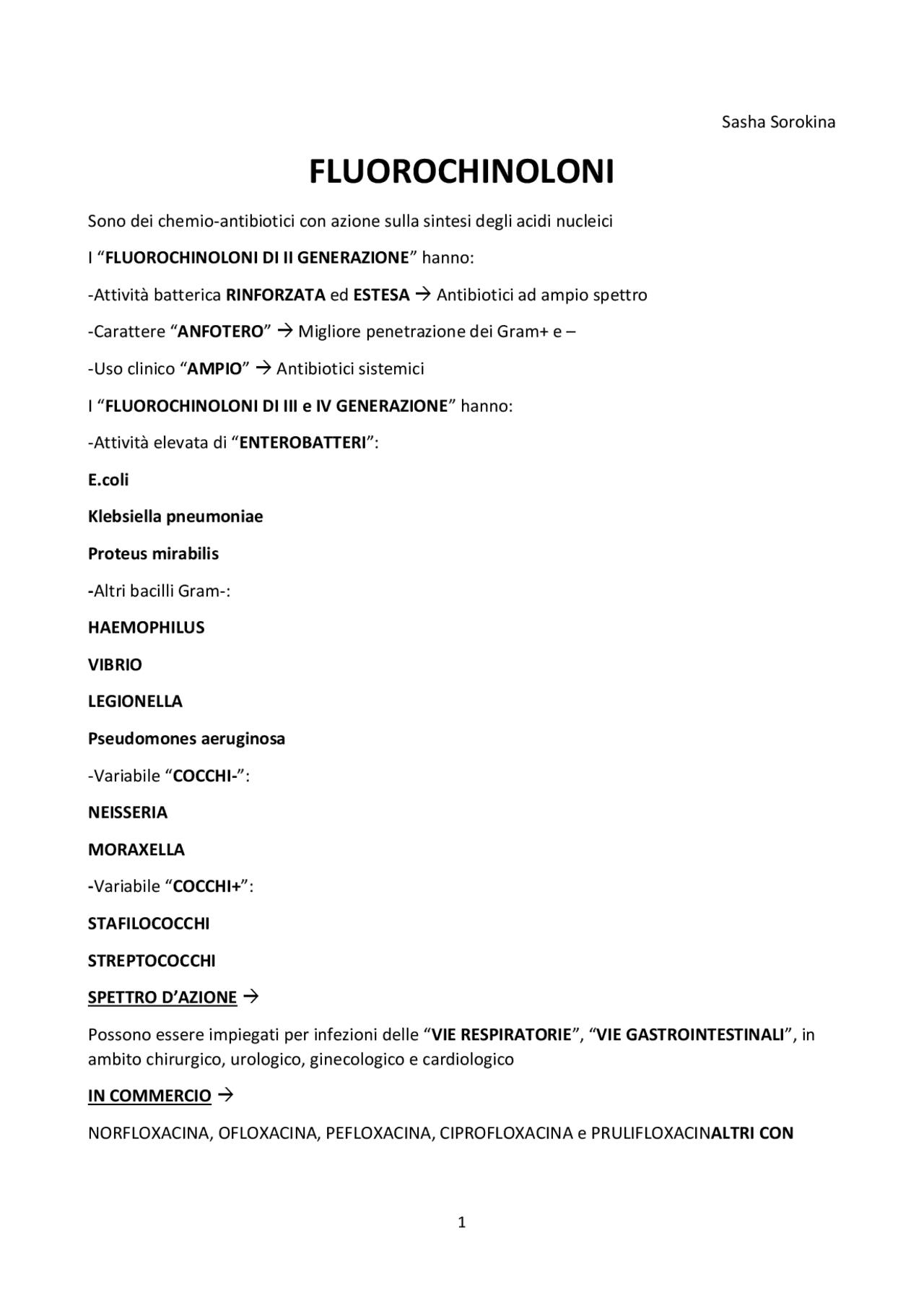 Sasha Sorokina

FLUOROCHINOLONI

Sono dei chemio-antibiotici con azione sulla sintesi degli acidi nucleici

I "FLUOROCHINOLONI DI II GENERAZIONE" hanno:

-Attività batterica RINFORZATA ed ESTESA → Antibiotici ad ampio spettro

-Carattere "ANFOTERO" → Migliore penetrazione dei Gram+ e –

-Uso clinico "AMPIO" → Antibiotici sistemici

I "FLUOROCHINOLONI DI III e IV GENERAZIONE" hanno:

-Attività elevata di "ENTEROBATTERI":

E.coli

Klebsiella pneumoniae

Proteus mirabilis

-Altri bacilli Gram-:

HAEMOPHILUS

VIBRIO

LEGIONELLA

Pseudomones aeruginosa

-Variabile "COCCHI-":

NEISSERIA

MORAXELLA

-Variabile "COCCHI+":

STAFILOCOCCHI

STREPTOCOCCHI

SPETTRO D'AZIONE →

Possono essere impiegati per infezioni delle "VIE RESPIRATORIE", "VIE GASTROINTESTINALI", in ambito chirurgico, urologico, ginecologico e cardiologico

IN COMMERCIO →

NORFLOXACINA, OFLOXACINA, PEFLOXACINA, CIPROFLOXACINA e PRULIFLOXACINALTRI CON

1